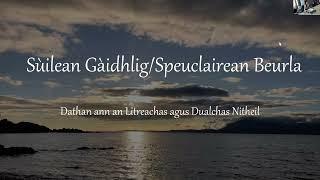 Sùilean Gàidhlig/Speuclairean Beurla

Dathan ann an Litreachas agus Dualchas Nitheil